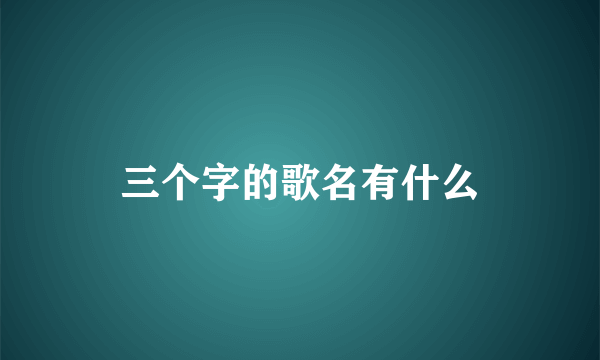 三个字的歌名有什么